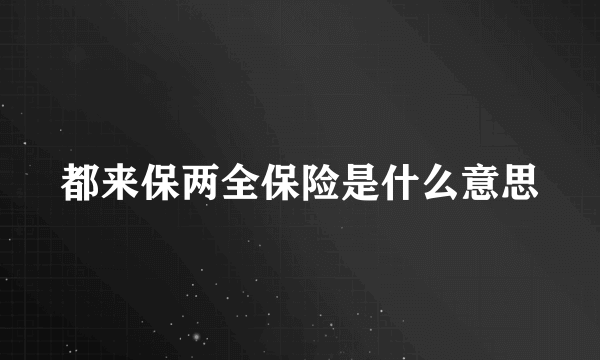 都来保两全保险是什么意思